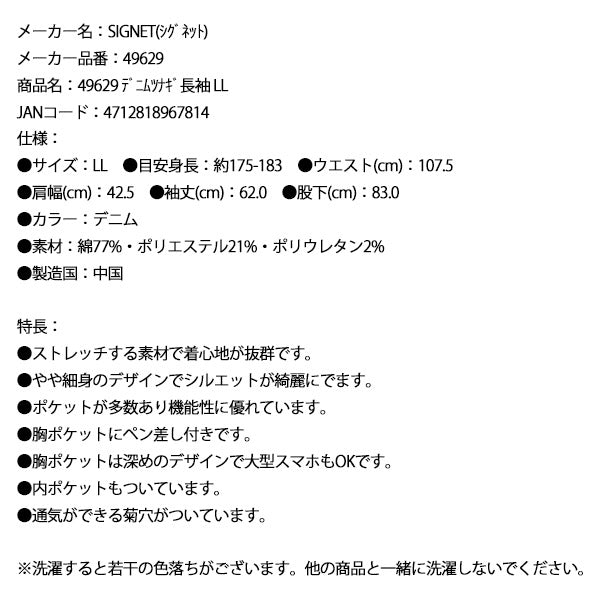 メーカー名：SIGNET(ｼｸﾞﾈｯﾄ)
メーカー品番：49629
商品名：49629 ﾃﾞﾆﾑﾂﾅｷﾞ 長袖 LL
JANコード：4712818967814
仕様：
●サイズ：LL　●目安身長：約175-183　●ウエスト(cm)：107.5
●肩幅(cm)：42.5　●袖丈(cm)：62.0　●股下(cm)：83.0
●カラー：デニム
●素材：綿77%・ポリエステル21%・ポリウレタン2%
●製造国：中国

特長：
●ストレッチする素材で着心地が抜群です。
●やや細身のデザインでシルエットが綺麗にでます。
●ポケットが多数あり機能性に優れています。
●胸ポケットにペン差し付きです。
●胸ポケットは深めのデザインで大型スマホもOKです。
●内ポケットもついています。
●通気ができる菊穴がついています。

※洗濯すると若干の色落ちがございます。他の商品と一緒に洗濯しないでください。